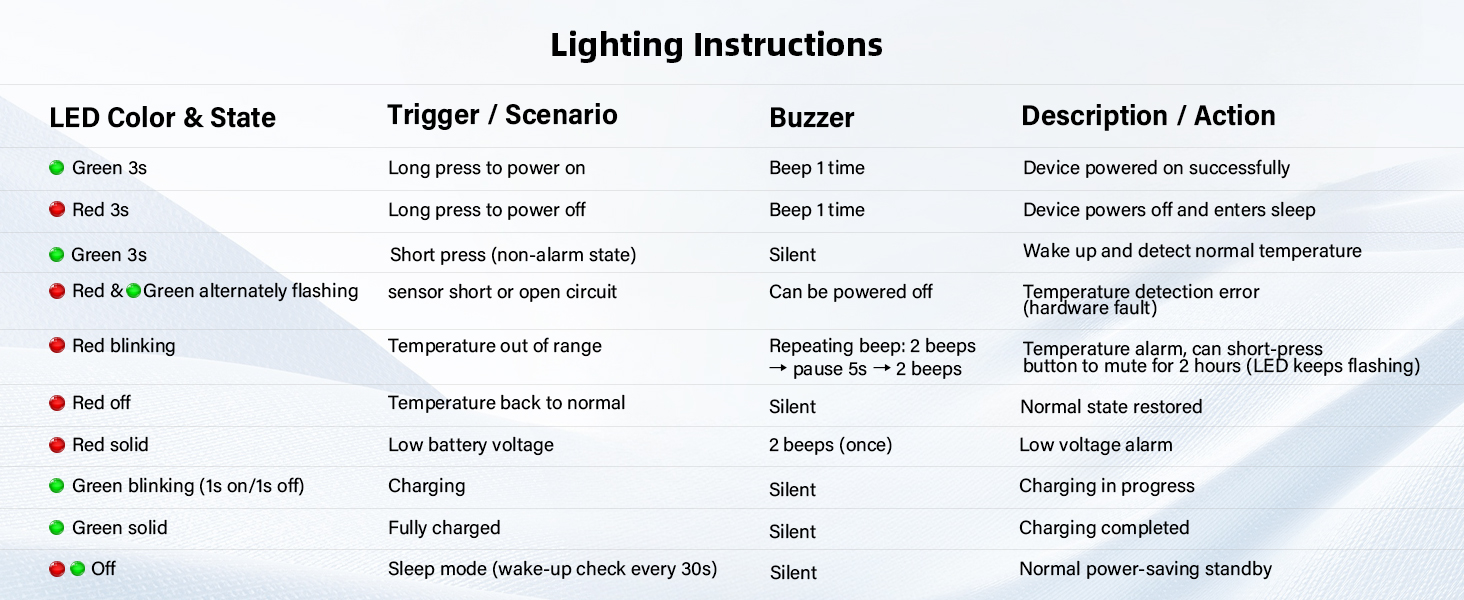 Lighting Instructions

| LED Color & State | Trigger / Scenario | Buzzer | Description / Action |
|---|---|---|---|
| Green 3s | Long press to power on | Beep 1 time | Device powered on successfully |
| Red 3s | Long press to power off | Beep 1 time | Device powers off and enters sleep |
| Green 3s | Short press (non-alarm state) | Silent | Wake up and detect normal temperature |
| Red & Green alternately flashing | sensor short or open circuit | Can be powered off | Temperature detection error (hardware fault) |
| Red blinking | Temperature out of range | Repeating beep: 2 beeps → pause 5s → 2 beeps | Temperature alarm, can short-press button to mute for 2 hours (LED keeps flashing) |
| Red off | Temperature back to normal | Silent | Normal state restored |
| Red solid | Low battery voltage | 2 beeps (once) | Low voltage alarm |
| Green blinking (1s on/1s off) | Charging | Silent | Charging in progress |
| Green solid | Fully charged | Silent | Charging completed |
| Off | Sleep mode (wake-up check every 30s) | Silent | Normal power-saving standby |